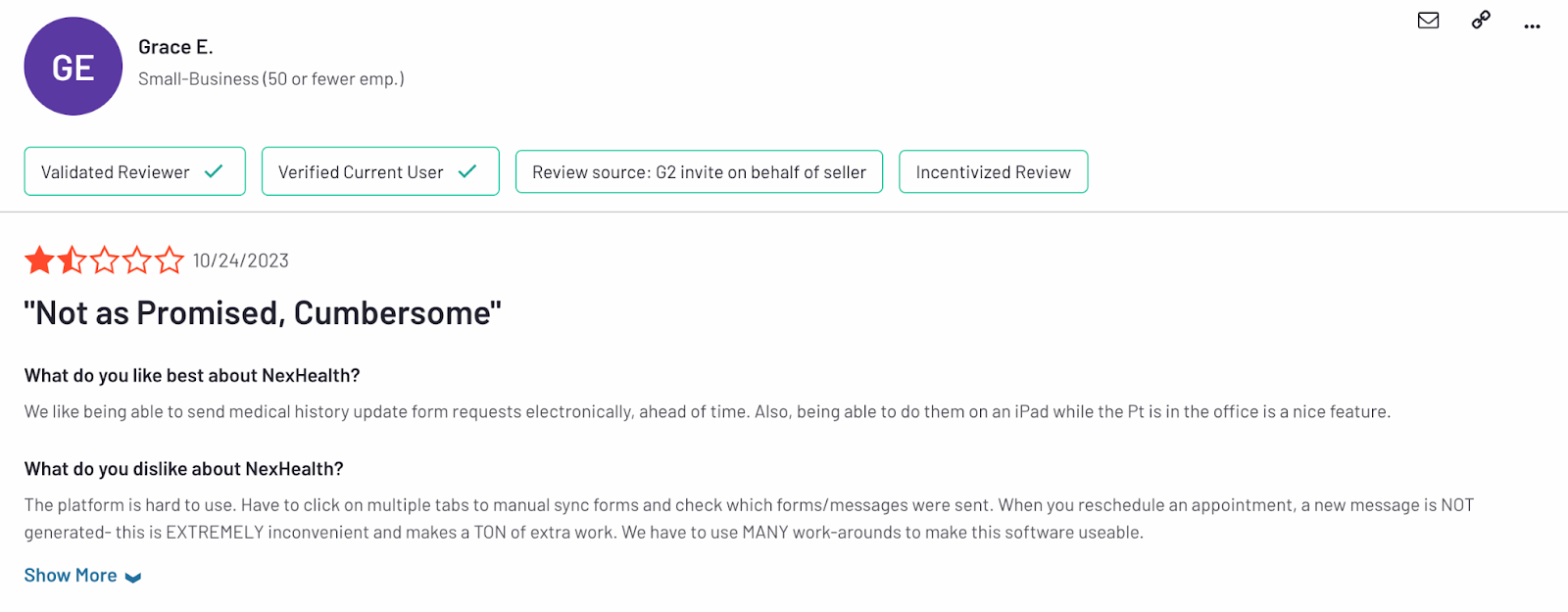 GE

Grace E.

Small-Business (50 or fewer emp.)

Validated Reviewer

Verified Current User

Review source: G2 invite on behalf of seller

Incentivized Review

10/24/2023

"Not as Promised, Cumbersome"

What do you like best about NexHealth?

We like being able to send medical history update form requests electronically, ahead of time. Also, being able to do them on an iPad while the Pt is in the office is a nice feature.

What do you dislike about NexHealth?

The platform is hard to use. Have to click on multiple tabs to manual sync forms and check which forms/messages were sent. When you reschedule an appointment, a new message is NOT generated- this is EXTREMELY inconvenient and makes a TON of extra work. We have to use MANY work-arounds to make this software useable.

Show More